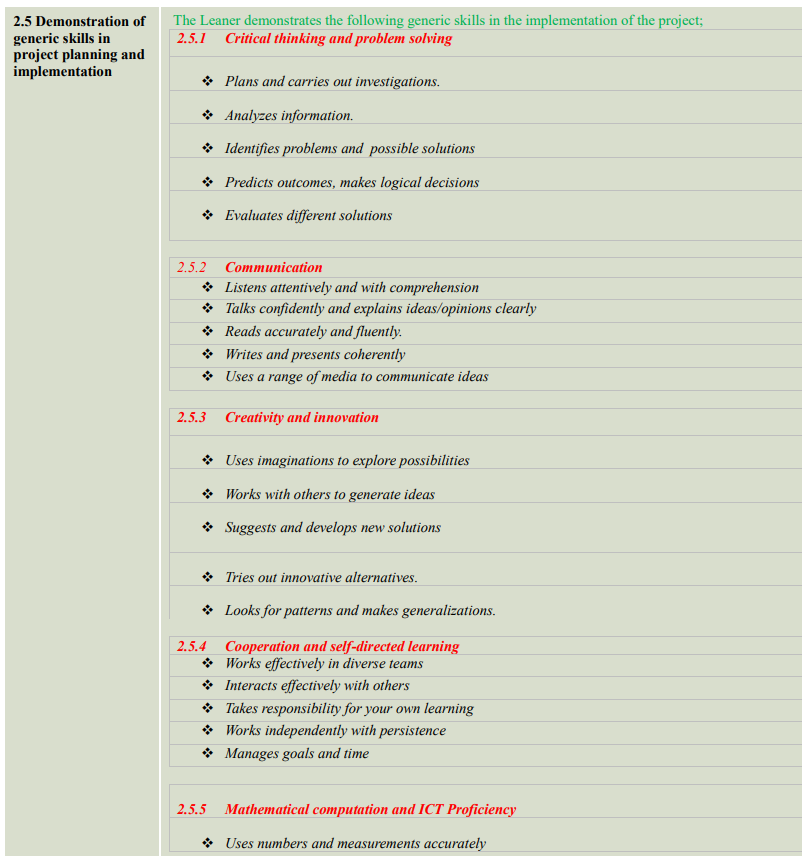 2.5 Demonstration of generic skills in project planning and implementation

The Leaner demonstrates the following generic skills in the implementation of the project;

2.5.1 Critical thinking and problem solving

❖ Plans and carries out investigations.

❖ Analyzes information.

❖ Identifies problems and possible solutions

❖ Predicts outcomes, makes logical decisions

❖ Evaluates different solutions

2.5.2 Communication

❖ Listens attentively and with comprehension

❖ Talks confidently and explains ideas/opinions clearly

❖ Reads accurately and fluently.

❖ Writes and presents coherently

❖ Uses a range of media to communicate ideas

2.5.3 Creativity and innovation

❖ Uses imaginations to explore possibilities

❖ Works with others to generate ideas

❖ Suggests and develops new solutions

❖ Tries out innovative alternatives.

❖ Looks for patterns and makes generalizations.

2.5.4 Cooperation and self-directed learning

❖ Works effectively in diverse teams

❖ Interacts effectively with others

❖ Takes responsibility for your own learning

❖ Works independently with persistence

❖ Manages goals and time

2.5.5 Mathematical computation and ICT Proficiency

❖ Uses numbers and measurements accurately